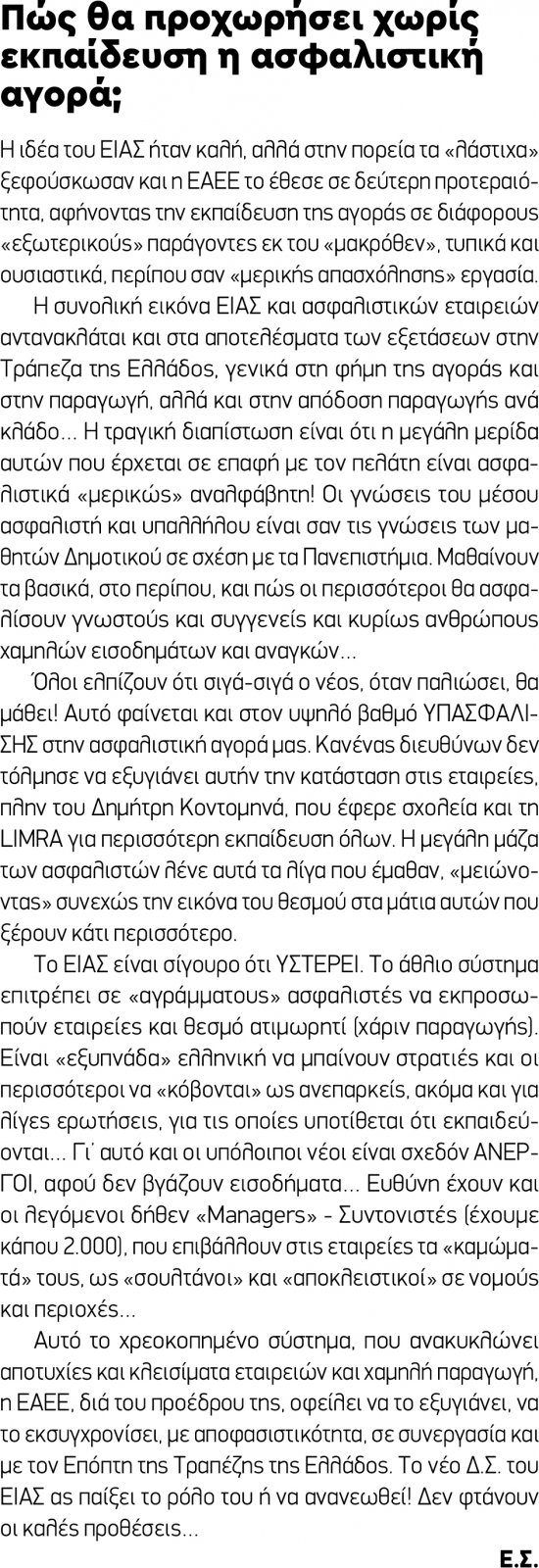 Πώς θα προχωρήσει χωρίς εκπαίδευση η ασφαλιστική αγορά;

Η ιδέα του ΕΙΑΣ ήταν καλή, αλλά στην πορεία τα «λάστιχα» ξεφούσκωσαν και η ΕΑΕΕ το έθεσε σε δεύτερη προτεραιότητα, αφήνοντας την εκπαίδευση της αγοράς σε διάφορους «εξωτερικούς» παράγοντες εκ του «μακρόθεν», τυπικά και ουσιαστικά, περίπου σαν «μερικής απασχόλησης» εργασία.

Η συνολική εικόνα ΕΙΑΣ και ασφαλιστικών εταιρειών αντανακλάται και στα αποτελέσματα των εξετάσεων στην Τράπεζα της Ελλάδος, γενικά στη φήμη της αγοράς και στην παραγωγή, αλλά και στην απόδοση παραγωγής ανά κλάδο... Η τραγική διαπίστωση είναι ότι η μεγάλη μερίδα αυτών που έρχεται σε επαφή με τον πελάτη είναι ασφαλιστικά «μερικώς» αναλφάβητη! Οι γνώσεις του μέσου ασφαλιστή και υπαλλήλου είναι σαν τις γνώσεις των μαθητών Δημοτικού σε σχέση με τα Πανεπιστήμια. Μαθαίνουν τα βασικά, στο περίπου, και πώς οι περισσότεροι θα ασφαλίσουν γνωστούς και συγγενείς και κυρίως ανθρώπους χαμηλών εισοδημάτων και αναγκών...

Όλοι ελπίζουν ότι σιγά-σιγά ο νέος, όταν παλιώσει, θα μάθει! Αυτό φαίνεται και στον υψηλό βαθμό ΥΠΑΣΦΑΛΙΣΗΣ στην ασφαλιστική αγορά μας. Κανένας διευθύνων δεν τόλμησε να εξυγιάνει αυτήν την κατάσταση στις εταιρείες, πλην του Δημήτρη Κοντομηνά, που έφερε σχολεία και τη LIMRA για περισσότερη εκπαίδευση όλων. Η μεγάλη μάζα των ασφαλιστών λένε αυτά τα λίγα που έμαθαν, «μειώνοντας» συνεχώς την εικόνα του θεσμού στα μάτια αυτών που ξέρουν κάτι περισσότερο.

Το ΕΙΑΣ είναι σίγουρο ότι ΥΣΤΕΡΕΙ. Το άθλιο σύστημα επιτρέπει σε «αγράμματους» ασφαλιστές να εκπροσωπούν εταιρείες και θεσμό ατιμωρητί (χάριν παραγωγής). Είναι «εξυπνάδα» ελληνική να μπαίνουν στρατιές και οι περισσότεροι να «κόβονται» ως ανεπαρκείς, ακόμα και για λίγες ερωτήσεις, για τις οποίες υποτίθεται ότι εκπαιδεύονται... Γι' αυτό και οι υπόλοιποι νέοι είναι σχεδόν ΑΝΕΡΓΟΙ, αφού δεν βγάζουν εισοδήματα... Ευθύνη έχουν και οι λεγόμενοι δήθεν «Managers» - Συντονιστές (έχουμε κάπου 2.000), που επιβάλλουν στις εταιρείες τα «καμώματά» τους, ως «σουλτάνοι» και «αποκλειστικοί» σε νομούς και περιοχές...

Αυτό το χρεοκοπημένο σύστημα, που ανακυκλώνει αποτυχίες και κλεισίματα εταιρειών και χαμηλή παραγωγή, η ΕΑΕΕ, διά του προέδρου της, οφείλει να το εξυγιάνει, να το εκσυγχρονίσει, με αποφασιστικότητα, σε συνεργασία και με τον Επόπτη της Τραπέζης της Ελλάδος. Το νέο Δ.Σ. του ΕΙΑΣ ας παίξει το ρόλο του ή να ανανεωθεί! Δεν φτάνουν οι καλές προθέσεις...

Ε.Σ.